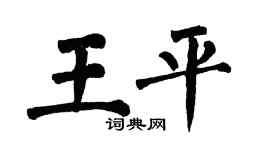 王平
词典网